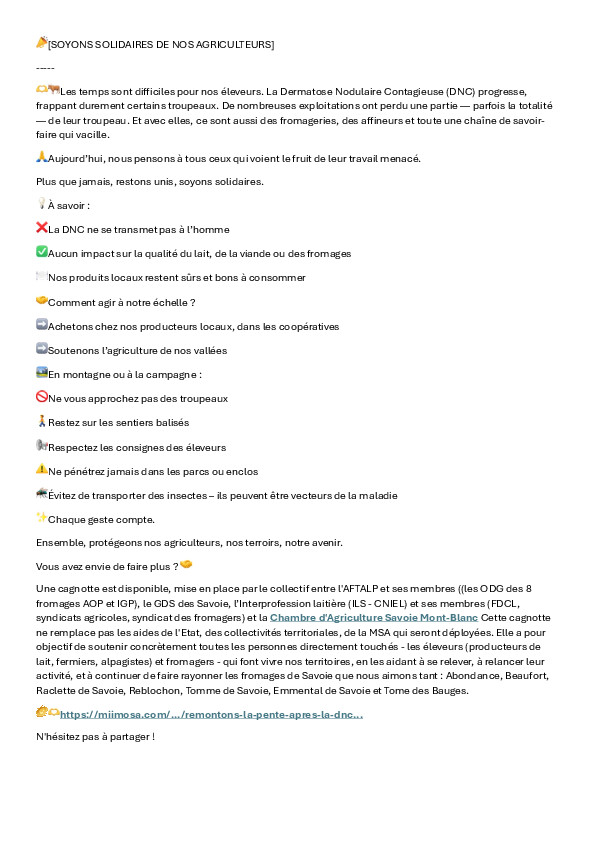 [SOYONS SOLIDAIRES DE NOS AGRICULTEURS]

-----

Les temps sont difficiles pour nos éleveurs. La Dermatose Nodulaire Contagieuse (DNC) progresse, frappant durement certains troupeaux. De nombreuses exploitations ont perdu une partie — parfois la totalité — de leur troupeau. Et avec elles, ce sont aussi des fromageries, des affineurs et toute une chaîne de savoir-faire qui vacille.

Aujourd'hui, nous pensons à tous ceux qui voient le fruit de leur travail menacé.

Plus que jamais, restons unis, soyons solidaires.

À savoir :

La DNC ne se transmet pas à l'homme

Aucun impact sur la qualité du lait, de la viande ou des fromages

Nos produits locaux restent sûrs et bons à consommer

Comment agir à notre échelle ?

Achetons chez nos producteurs locaux, dans les coopératives

Soutenons l'agriculture de nos vallées

En montagne ou à la campagne :

Ne vous approchez pas des troupeaux

Restez sur les sentiers balisés

Respectez les consignes des éleveurs

Ne pénétrez jamais dans les parcs ou enclos

Évitez de transporter des insectes – ils peuvent être vecteurs de la maladie

Chaque geste compte.

Ensemble, protégeons nos agriculteurs, nos terroirs, notre avenir.

Vous avez envie de faire plus ?

Une cagnotte est disponible, mise en place par le collectif entre l'AFTALP et ses membres ((les ODG des 8 fromages AOP et IGP), le GDS des Savoie, l'Interprofession laitière (ILS - CNIEL) et ses membres (FDCL, syndicats agricoles, syndicat des fromagers) et la Chambre d'Agriculture Savoie Mont-Blanc Cette cagnotte ne remplace pas les aides de l'Etat, des collectivités territoriales, de la MSA qui seront déployées. Elle a pour objectif de soutenir concrètement toutes les personnes directement touchés - les éleveurs (producteurs de lait, fermiers, alpagistes) et fromagers - qui font vivre nos territoires, en les aidant à se relever, à relancer leur activité, et à continuer de faire rayonner les fromages de Savoie que nous aimons tant : Abondance, Beaufort, Raclette de Savoie, Reblochon, Tomme de Savoie, Emmental de Savoie et Tome des Bauges.

https://miimosa.com/…/remontons-la-pente-apres-la-dnc…

N'hésitez pas à partager !